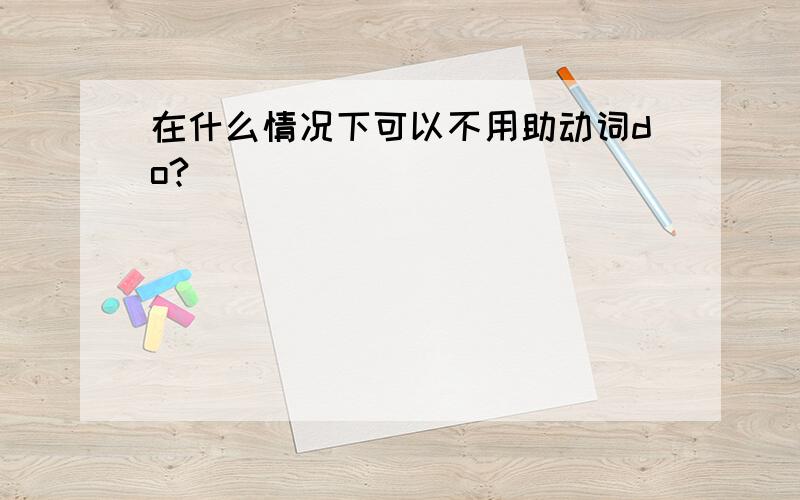 在什么情况下可以不用助动词do?